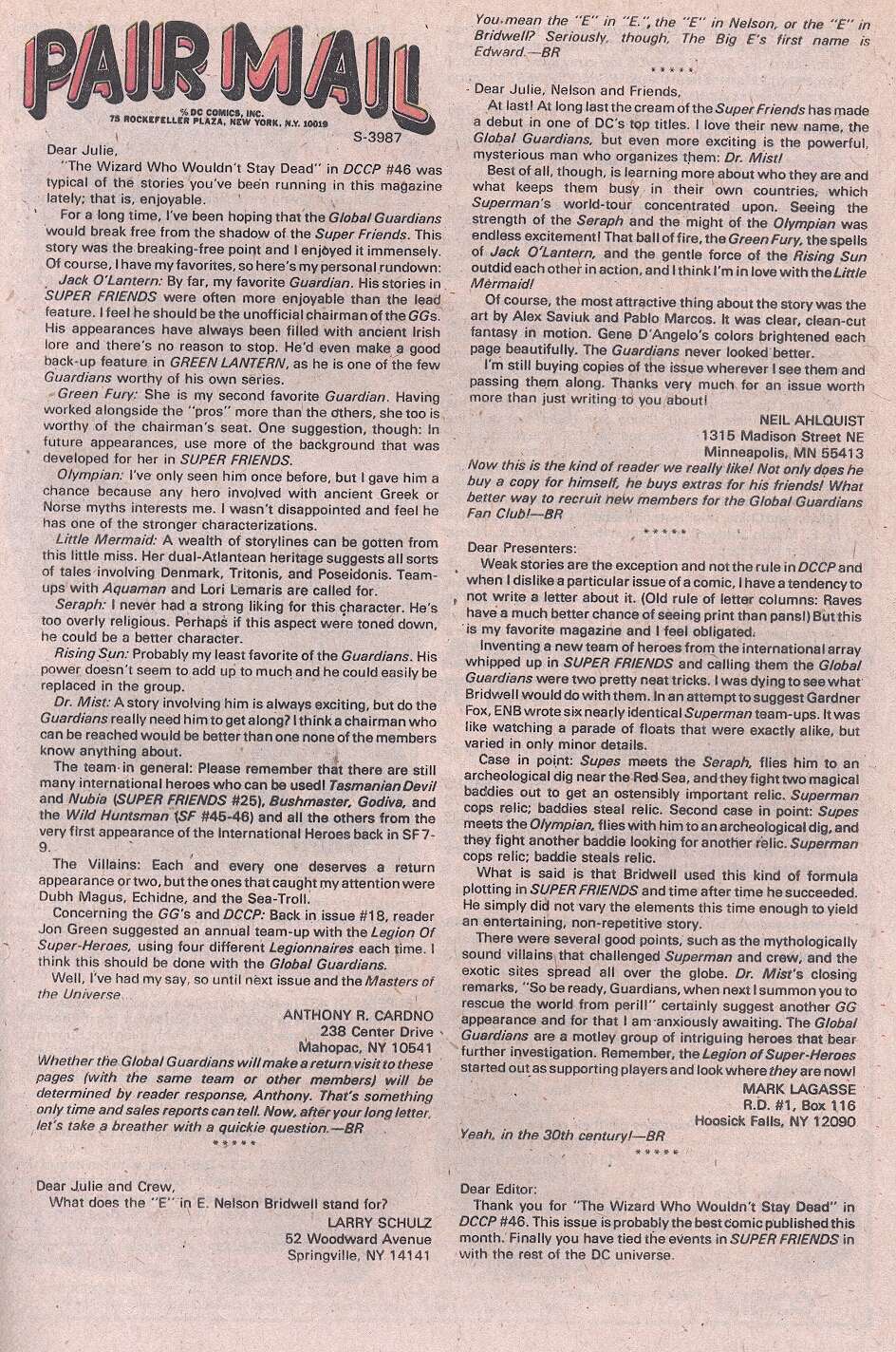 PAIR MAIL

℅ DC COMICS, INC.
75 ROCKEFELLER PLAZA, NEW YORK, N.Y. 10019

S-3987

Dear Julie,

"The Wizard Who Wouldn't Stay Dead" in DCCP #46 was typical of the stories you've been running in this magazine lately; that is, enjoyable.

For a long time, I've been hoping that the Global Guardians would break free from the shadow of the Super Friends. This story was the breaking-free point and I enjoyed it immensely. Of course, I have my favorites, so here's my personal rundown:

Jack O'Lantern: By far, my favorite Guardian. His stories in SUPER FRIENDS were often more enjoyable than the lead feature. I feel he should be the unofficial chairman of the GGs. His appearances have always been filled with ancient Irish lore and there's no reason to stop. He'd even make a good back-up feature in GREEN LANTERN, as he is one of the few Guardians worthy of his own series.

Green Fury: She is my second favorite Guardian. Having worked alongside the "pros" more than the others, she too is worthy of the chairman's seat. One suggestion, though: In future appearances, use more of the background that was developed for her in SUPER FRIENDS.

Olympian: I've only seen him once before, but I gave him a chance because any hero involved with ancient Greek or Norse myths interests me. I wasn't disappointed and feel he has one of the stronger characterizations.

Little Mermaid: A wealth of storylines can be gotten from this little miss. Her dual-Atlantean heritage suggests all sorts of tales involving Denmark, Tritonis, and Poseidonis. Team-ups with Aquaman and Lori Lemaris are called for.

Seraph: I never had a strong liking for this character. He's too overly religious. Perhaps if this aspect were toned down, he could be a better character.

Rising Sun: Probably my least favorite of the Guardians. His power doesn't seem to add up to much and he could easily be replaced in the group.

Dr. Mist: A story involving him is always exciting, but do the Guardians really need him to get along? I think a chairman who can be reached would be better than one none of the members know anything about.

The team in general: Please remember that there are still many international heroes who can be used! Tasmanian Devil and Nubia (SUPER FRIENDS #25), Bushmaster, Godiva, and the Wild Huntsman (SF #45-46) and all the others from the very first appearance of the International Heroes back in SF 7-9.

The Villains: Each and every one deserves a return appearance or two, but the ones that caught my attention were Dubh Magus, Echidne, and the Sea-Troll.

Concerning the GG's and DCCP: Back in issue #18, reader Jon Green suggested an annual team-up with the Legion Of Super-Heroes, using four different Legionnaires each time. I think this should be done with the Global Guardians.

Well, I've had my say, so until next issue and the Masters of the Universe.

ANTHONY R. CARDNO
238 Center Drive
Mahopac, NY 10541

Whether the Global Guardians will make a return visit to these pages (with the same team or other members) will be determined by reader response, Anthony. That's something only time and sales reports can tell. Now, after your long letter, let's take a breather with a quickie question.—BR

*****

Dear Julie and Crew,

What does the "E" in E. Nelson Bridwell stand for?

LARRY SCHULZ
52 Woodward Avenue
Springville, NY 14141

You mean the "E" in "E.", the "E" in Nelson, or the "E" in Bridwell? Seriously, though, The Big E's first name is Edward.—BR

*****

Dear Julie, Nelson and Friends,

At last! At long last the cream of the Super Friends has made a debut in one of DC's top titles. I love their new name, the Global Guardians, but even more exciting is the powerful, mysterious man who organizes them: Dr. Mist!

Best of all, though, is learning more about who they are and what keeps them busy in their own countries, which Superman's world-tour concentrated upon. Seeing the strength of the Seraph and the might of the Olympian was endless excitement! That ball of fire, the Green Fury, the spells of Jack O'Lantern, and the gentle force of the Rising Sun outdid each other in action, and I think I'm in love with the Little Mermaid!

Of course, the most attractive thing about the story was the art by Alex Saviuk and Pablo Marcos. It was clear, clean-cut fantasy in motion. Gene D'Angelo's colors brightened each page beautifully. The Guardians never looked better.

I'm still buying copies of the issue wherever I see them and passing them along. Thanks very much for an issue worth more than just writing to you about!

NEIL AHLQUIST
1315 Madison Street NE
Minneapolis, MN 55413

Now this is the kind of reader we really like! Not only does he buy a copy for himself, he buys extras for his friends! What better way to recruit new members for the Global Guardians Fan Club!—BR

*****

Dear Presenters:

Weak stories are the exception and not the rule in DCCP and when I dislike a particular issue of a comic, I have a tendency to not write a letter about it. (Old rule of letter columns: Raves have a much better chance of seeing print than pans!) But this is my favorite magazine and I feel obligated.

Inventing a new team of heroes from the international array whipped up in SUPER FRIENDS and calling them the Global Guardians were two pretty neat tricks. I was dying to see what Bridwell would do with them. In an attempt to suggest Gardner Fox, ENB wrote six nearly identical Superman team-ups. It was like watching a parade of floats that were exactly alike, but varied in only minor details.

Case in point: Supes meets the Seraph, flies him to an archeological dig near the Red Sea, and they fight two magical baddies out to get an ostensibly important relic. Superman cops relic; baddies steal relic. Second case in point: Supes meets the Olympian, flies with him to an archeological dig, and they fight another baddie looking for another relic. Superman cops relic; baddie steals relic.

What is said is that Bridwell used this kind of formula plotting in SUPER FRIENDS and time after time he succeeded. He simply did not vary the elements this time enough to yield an entertaining, non-repetitive story.

There were several good points, such as the mythologically sound villains that challenged Superman and crew, and the exotic sites spread all over the globe. Dr. Mist's closing remarks, "So be ready, Guardians, when next I summon you to rescue the world from peril!" certainly suggest another GG appearance and for that I am anxiously awaiting. The Global Guardians are a motley group of intriguing heroes that bear further investigation. Remember, the Legion of Super-Heroes started out as supporting players and look where they are now!

MARK LAGASSE
R.D. #1, Box 116
Hoosick Falls, NY 12090

Yeah, in the 30th century!—BR

*****

Dear Editor:

Thank you for "The Wizard Who Wouldn't Stay Dead" in DCCP #46. This issue is probably the best comic published this month. Finally you have tied the events in SUPER FRIENDS in with the rest of the DC universe.